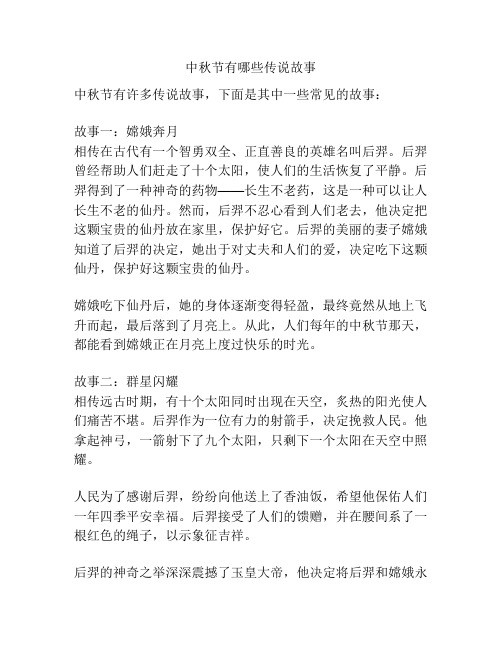 中秋节有哪些传说故事

中秋节有许多传说故事，下面是其中一些常见的故事：

故事一：嫦娥奔月
相传在古代有一个智勇双全、正直善良的英雄名叫后羿。后羿曾经帮助人们赶走了十个太阳，使人们的生活恢复了平静。后羿得到了一种神奇的药物——长生不老药，这是一种可以让人长生不老的仙丹。然而，后羿不忍心看到人们老去，他决定把这颗宝贵的仙丹放在家里，保护好它。后羿的美丽的妻子嫦娥知道了后羿的决定，她出于对丈夫和人们的爱，决定吃下这颗仙丹，保护好这颗宝贵的仙丹。

嫦娥吃下仙丹后，她的身体逐渐变得轻盈，最终竟然从地上飞升而起，最后落到了月亮上。从此，人们每年的中秋节那天，都能看到嫦娥正在月亮上度过快乐的时光。

故事二：群星闪耀
相传远古时期，有十个太阳同时出现在天空，炙热的阳光使人们痛苦不堪。后羿作为一位有力的射箭手，决定挽救人民。他拿起神弓，一箭射下了九个太阳，只剩下一个太阳在天空中照耀。

人民为了感谢后羿，纷纷向他送上了香油饭，希望他保佑人们一年四季平安幸福。后羿接受了人们的馈赠，并在腰间系了一根红色的绳子，以示象征吉祥。

后羿的神奇之举深深震撼了玉皇大帝，他决定将后羿和嫦娥永